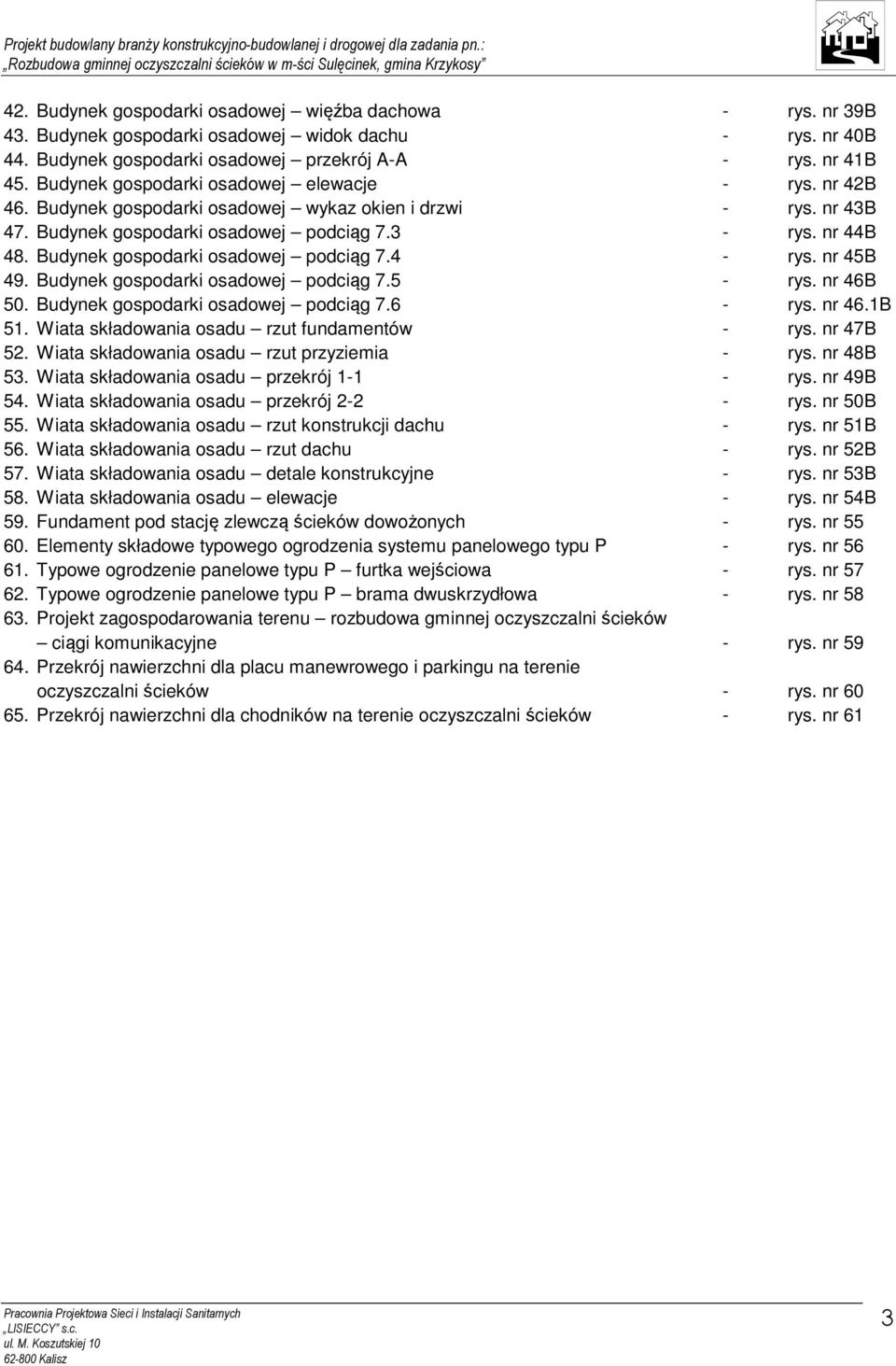 Projekt budowlany branży konstrukcyjno-budowlanej i drogowej dla zadania pn.: „Rozbudowa gminnej oczyszczalni ścieków w m-ści Sulęcinek, gmina Krzykosy”

42. Budynek gospodarki osadowej – więźba dachowa - rys. nr 39B
43. Budynek gospodarki osadowej – widok dachu - rys. nr 40B
44. Budynek gospodarki osadowej – przekrój A-A - rys. nr 41B
45. Budynek gospodarki osadowej – elewacje - rys. nr 42B
46. Budynek gospodarki osadowej – wykaz okien i drzwi - rys. nr 43B
47. Budynek gospodarki osadowej – podciąg 7.3 - rys. nr 44B
48. Budynek gospodarki osadowej – podciąg 7.4 - rys. nr 45B
49. Budynek gospodarki osadowej – podciąg 7.5 - rys. nr 46B
50. Budynek gospodarki osadowej – podciąg 7.6 - rys. nr 46.1B
51. Wiata składowania osadu – rzut fundamentów - rys. nr 47B
52. Wiata składowania osadu – rzut przyziemia - rys. nr 48B
53. Wiata składowania osadu – przekrój 1-1 - rys. nr 49B
54. Wiata składowania osadu – przekrój 2-2 - rys. nr 50B
55. Wiata składowania osadu – rzut konstrukcji dachu - rys. nr 51B
56. Wiata składowania osadu – rzut dachu - rys. nr 52B
57. Wiata składowania osadu – detale konstrukcyjne - rys. nr 53B
58. Wiata składowania osadu – elewacje - rys. nr 54B
59. Fundament pod stację zlewczą ścieków dowożonych - rys. nr 55
60. Elementy składowe typowego ogrodzenia systemu panelowego typu P - rys. nr 56
61. Typowe ogrodzenie panelowe typu P – furtka wejściowa - rys. nr 57
62. Typowe ogrodzenie panelowe typu P – brama dwuskrzydłowa - rys. nr 58
63. Projekt zagospodarowania terenu – rozbudowa gminnej oczyszczalni ścieków – ciągi komunikacyjne - rys. nr 59
64. Przekrój nawierzchni dla placu manewrowego i parkingu na terenie oczyszczalni ścieków - rys. nr 60
65. Przekrój nawierzchni dla chodników na terenie oczyszczalni ścieków - rys. nr 61

Pracownia Projektowa Sieci i Instalacji Sanitarnych „LISIECCY” s.c.
ul. M. Koszutskiej 10
62-800 Kalisz

3